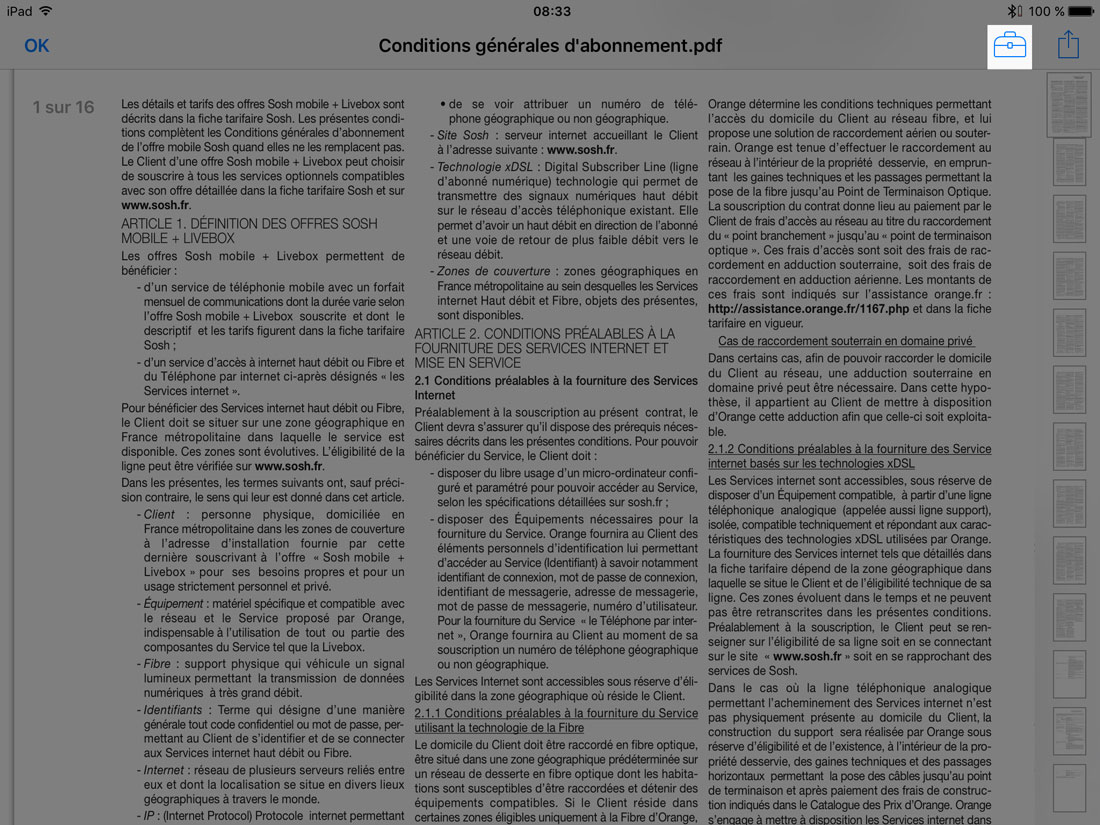 iPad 08:33 100 %

OK Conditions générales d'abonnement.pdf

1 sur 16

Les détails et tarifs des offres Sosh mobile + Livebox sont décrits dans la fiche tarifaire Sosh. Les présentes conditions complètent les Conditions générales d'abonnement de l'offre mobile Sosh quand elles ne les remplacent pas. Le Client d'une offre Sosh mobile + Livebox peut choisir de souscrire à tous les services optionnels compatibles avec son offre détaillée dans la fiche tarifaire Sosh et sur www.sosh.fr.

ARTICLE 1. DÉFINITION DES OFFRES SOSH MOBILE + LIVEBOX

Les offres Sosh mobile + Livebox permettent de bénéficier :

- d'un service de téléphonie mobile avec un forfait mensuel de communications dont la durée varie selon l'offre Sosh mobile + Livebox souscrite et dont le descriptif et les tarifs figurent dans la fiche tarifaire Sosh ;
- d'un service d'accès à internet haut débit ou Fibre et du Téléphone par internet ci-après désignés « les Services internet ».

Pour bénéficier des Services internet haut débit ou Fibre, le Client doit se situer sur une zone géographique en France métropolitaine dans laquelle le service est disponible. Ces zones sont évolutives. L'éligibilité de la ligne peut être vérifiée sur www.sosh.fr.

Dans les présentes, les termes suivants ont, sauf précision contraire, le sens qui leur est donné dans cet article.

- Client : personne physique, domiciliée en France métropolitaine dans les zones de couverture à l'adresse d'installation fournie par cette dernière souscrivant à l'offre « Sosh mobile + Livebox » pour ses besoins propres et pour un usage strictement personnel et privé.
- Équipement : matériel spécifique et compatible avec le réseau et le Service proposé par Orange, indispensable à l'utilisation de tout ou partie des composantes du Service tel que la Livebox.
- Fibre : support physique qui véhicule un signal lumineux permettant la transmission de données numériques à très grand débit.
- Identifiants : Terme qui désigne d'une manière générale tout code confidentiel ou mot de passe, permettant au Client de s'identifier et de se connecter aux Services internet haut débit ou Fibre.
- Internet : réseau de plusieurs serveurs reliés entre eux et dont la localisation se situe en divers lieux géographiques à travers le monde.
- IP : (Internet Protocol) Protocole internet permettant

• de se voir attribuer un numéro de téléphone géographique ou non géographique.
- Site Sosh : serveur internet accueillant le Client à l'adresse suivante : www.sosh.fr.
- Technologie xDSL : Digital Subscriber Line (ligne d'abonné numérique) technologie qui permet de transmettre des signaux numériques haut débit sur le réseau d'accès téléphonique existant. Elle permet d'avoir un haut débit en direction de l'abonné et une voie de retour de plus faible débit vers le réseau débit.
- Zones de couverture : zones géographiques en France métropolitaine au sein desquelles les Services internet Haut débit et Fibre, objets des présentes, sont disponibles.

ARTICLE 2. CONDITIONS PRÉALABLES À LA FOURNITURE DES SERVICES INTERNET ET MISE EN SERVICE

2.1 Conditions préalables à la fourniture des Services Internet

Préalablement à la souscription au présent contrat, le Client devra s'assurer qu'il dispose des prérequis nécessaires décrits dans les présentes conditions. Pour pouvoir bénéficier du Service, le Client doit :

- disposer du libre usage d'un micro-ordinateur configuré et paramétré pour pouvoir accéder au Service, selon les spécifications détaillées sur sosh.fr ;
- disposer des Équipements nécessaires pour la fourniture du Service. Orange fournira au Client des éléments personnels d'identification lui permettant d'accéder au Service (Identifiant) à savoir notamment identifiant de connexion, mot de passe de connexion, identifiant de messagerie, adresse de messagerie, mot de passe de messagerie, numéro d'utilisateur. Pour la fourniture du Service « le Téléphone par internet », Orange fournira au Client au moment de sa souscription un numéro de téléphone géographique ou non géographique.

Les Services Internet sont accessibles sous réserve d'éligibilité dans la zone géographique où réside le Client.

2.1.1 Conditions préalables à la fourniture du Service utilisant la technologie de la Fibre

Le domicile du Client doit être raccordé en fibre optique, être situé dans une zone géographique prédéterminée sur un réseau de desserte en fibre optique dont les habitations sont susceptibles d'être raccordées et détenir des équipements compatibles. Si le Client réside dans certaines zones éligibles uniquement à la Fibre d'Orange,

Orange détermine les conditions techniques permettant l'accès du domicile du Client au réseau fibre, et lui propose une solution de raccordement aérien ou souterrain. Orange est tenue d'effectuer le raccordement au réseau à l'intérieur de la propriété desservie, en empruntant les gaines techniques et les passages permettant la pose de la fibre jusqu'au Point de Terminaison Optique. La souscription du contrat donne lieu au paiement par le Client de frais d'accès au réseau au titre du raccordement du « point branchement » jusqu'au « point de terminaison optique ». Ces frais d'accès sont soit des frais de raccordement en adduction souterraine, soit des frais de raccordement en adduction aérienne. Les montants de ces frais sont indiqués sur l'assistance orange.fr : http://assistance.orange.fr/1167.php et dans la fiche tarifaire en vigueur.

Cas de raccordement souterrain en domaine privé

Dans certains cas, afin de pouvoir raccorder le domicile du Client au réseau, une adduction souterraine en domaine privé peut être nécessaire. Dans cette hypothèse, il appartient au Client de mettre à disposition d'Orange cette adduction afin que celle-ci soit exploitable.

2.1.2 Conditions préalables à la fourniture des Service internet basés sur les technologies xDSL

Les Services internet sont accessibles, sous réserve de disposer d'un Équipement compatible, à partir d'une ligne téléphonique analogique (appelée aussi ligne support), isolée, compatible techniquement et répondant aux caractéristiques des technologies xDSL utilisées par Orange. La fourniture des Services internet tels que détaillés dans la fiche tarifaire dépend de la zone géographique dans laquelle se situe le Client et de l'éligibilité technique de sa ligne. Ces zones évoluent dans le temps et ne peuvent pas être retranscrites dans les présentes conditions. Préalablement à la souscription, le Client peut se renseigner sur l'éligibilité de sa ligne soit en se connectant sur le site « www.sosh.fr » soit en se rapprochant des services de Sosh.

Dans le cas où la ligne téléphonique analogique permettant l'acheminement des Services internet n'est pas physiquement présente au domicile du Client, la construction du support sera réalisée par Orange sous réserve d'éligibilité et de l'existence, à l'intérieur de la propriété desservie, des gaines techniques et des passages horizontaux permettant la pose des câbles jusqu'au point de terminaison et après paiement des frais de construction indiqués dans le Catalogue des Prix d'Orange. Orange s'engage à mettre à disposition les Services internet dans